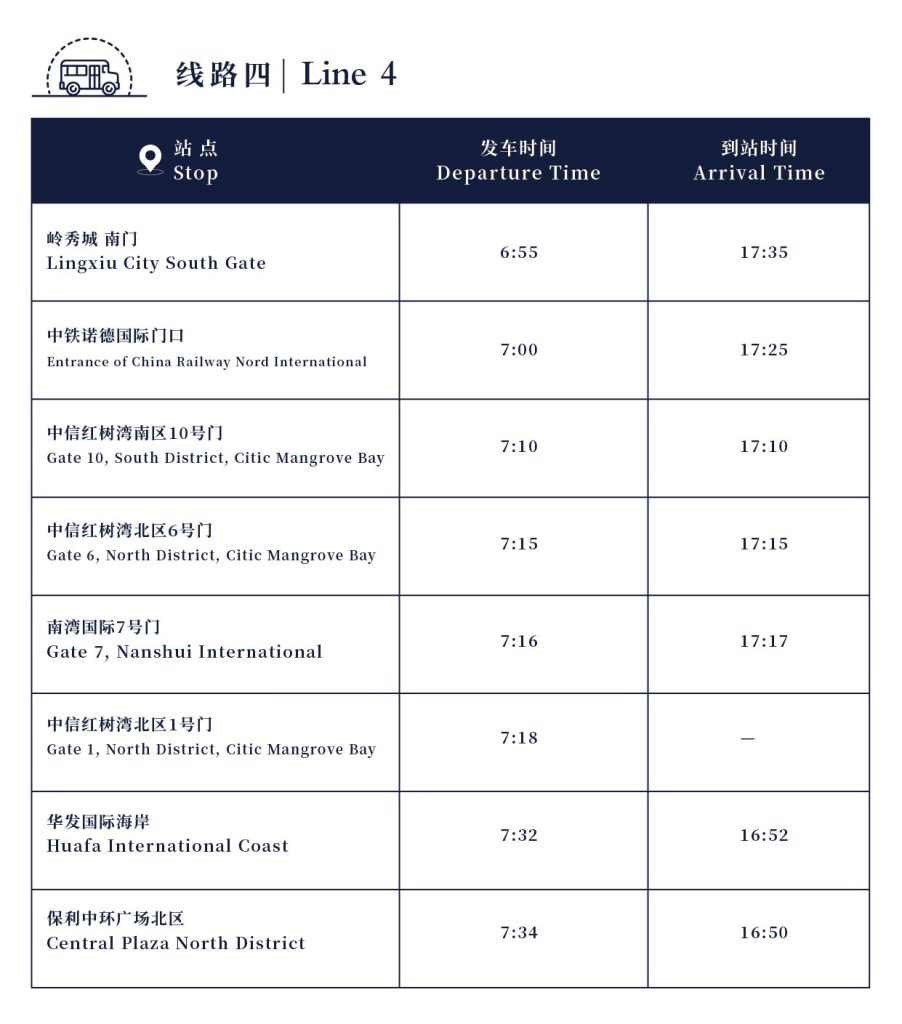 线路四 | Line 4

| 站点 Stop | 发车时间 Departure Time | 到站时间 Arrival Time |
|---|---|---|
| 岭秀城 南门 Lingxiu City South Gate | 6:55 | 17:35 |
| 中铁诺德国际门口 Entrance of China Railway Nord International | 7:00 | 17:25 |
| 中信红树湾南区10号门 Gate 10, South District, Citic Mangrove Bay | 7:10 | 17:10 |
| 中信红树湾北区6号门 Gate 6, North District, Citic Mangrove Bay | 7:15 | 17:15 |
| 南湾国际7号门 Gate 7, Nanshui International | 7:16 | 17:17 |
| 中信红树湾北区1号门 Gate 1, North District, Citic Mangrove Bay | 7:18 | — |
| 华发国际海岸 Huafa International Coast | 7:32 | 16:52 |
| 保利中环广场北区 Central Plaza North District | 7:34 | 16:50 |